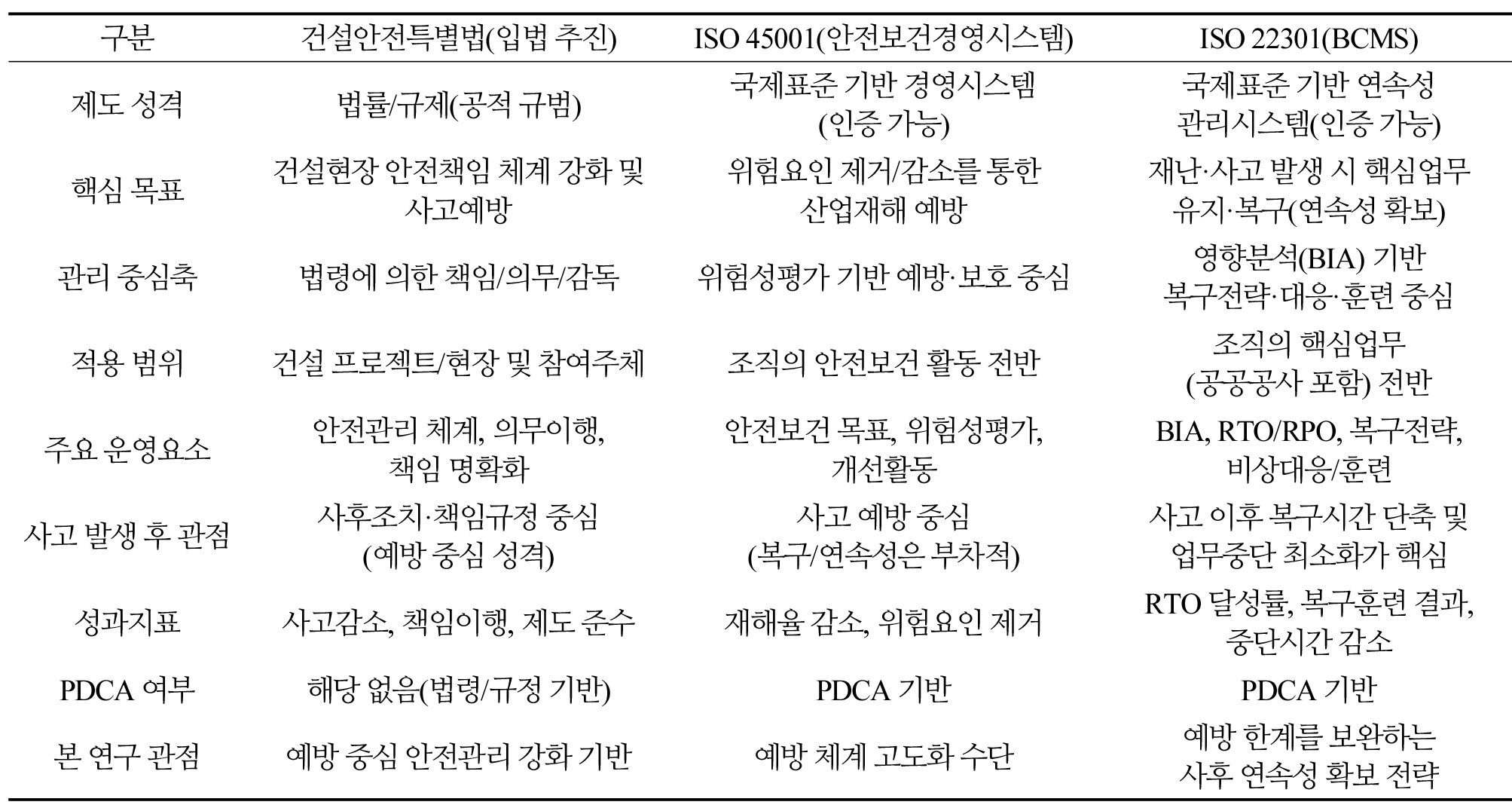 | 구분 | 건설안전특별법(입법 추진) | ISO 45001(안전보건경영시스템) | ISO 22301(BCMS) |
|---|---|---|---|
| 제도 성격 | 법률/규제(공적 규범) | 국제표준 기반 경영시스템 (인증 가능) | 국제표준 기반 연속성 관리시스템(인증 가능) |
| 핵심 목표 | 건설현장 안전책임 체계 강화 및 사고예방 | 위험요인 제거/감소를 통한 산업재해 예방 | 재난·사고 발생 시 핵심업무 유지·복구(연속성 확보) |
| 관리 중심축 | 법령에 의한 책임/의무/감독 | 위험성평가 기반 예방·보호 중심 | 영향분석(BIA) 기반 복구전략·대응·훈련 중심 |
| 적용 범위 | 건설 프로젝트/현장 및 참여주체 | 조직의 안전보건 활동 전반 | 조직의 핵심업무 (공공공사 포함) 전반 |
| 주요 운영요소 | 안전관리 체계, 의무이행, 책임 명확화 | 안전보건 목표, 위험성평가, 개선활동 | BIA, RTO/RPO, 복구전략, 비상대응/훈련 |
| 사고 발생 후 관점 | 사후조치·책임규정 중심 (예방 중심 성격) | 사고 예방 중심 (복구/연속성은 부차적) | 사고 이후 복구시간 단축 및 업무중단 최소화가 핵심 |
| 성과지표 | 사고감소, 책임이행, 제도 준수 | 재해율 감소, 위험요인 제거 | RTO 달성률, 복구훈련 결과, 중단시간 감소 |
| PDCA 여부 | 해당 없음(법령/규정 기반) | PDCA 기반 | PDCA 기반 |
| 본 연구 관점 | 예방 중심 안전관리 강화 기반 | 예방 체계 고도화 수단 | 예방 한계를 보완하는 사후 연속성 확보 전략 |